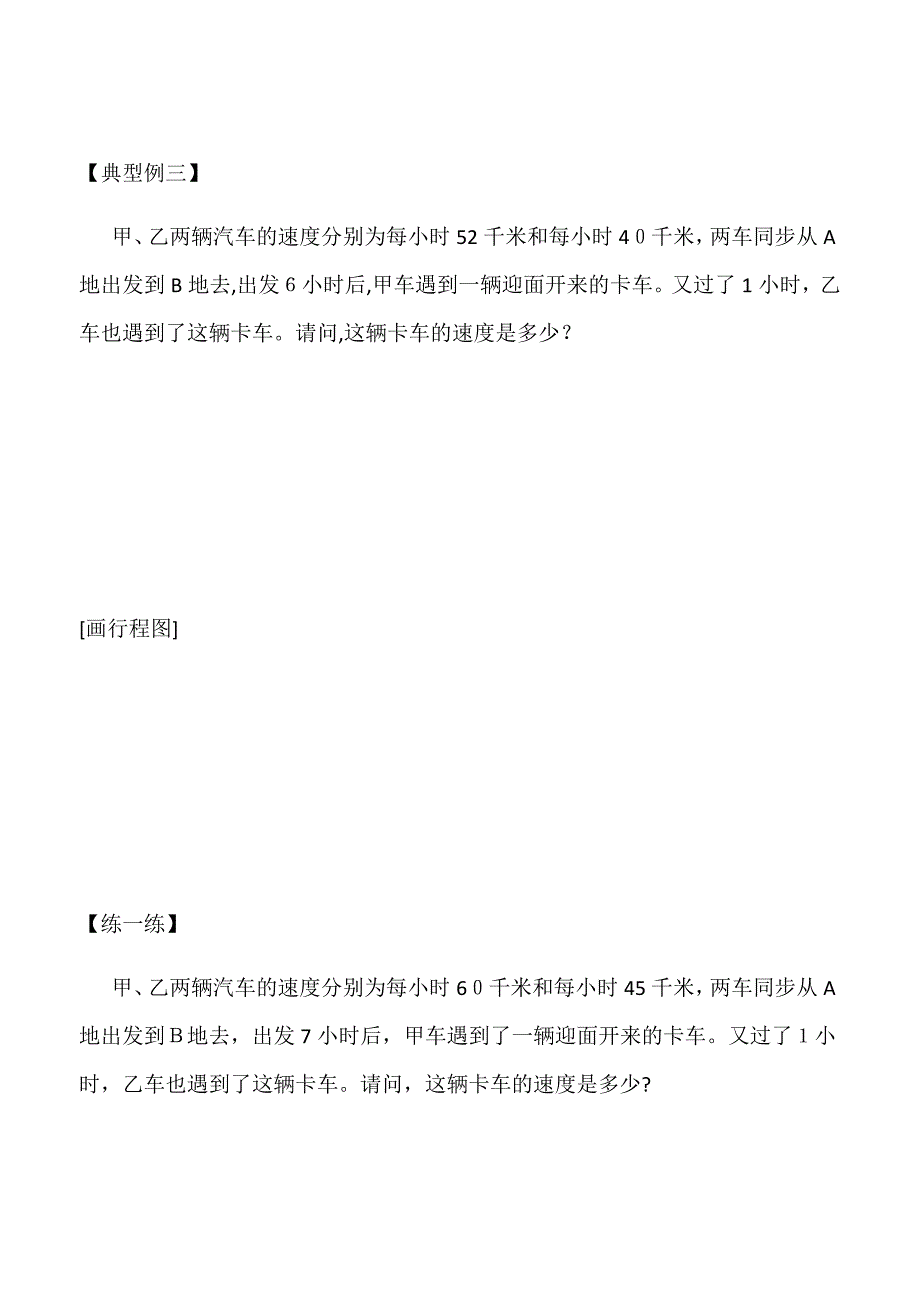 【典型例三】

甲、乙两辆汽车的速度分别为每小时 52 千米和每小时 4 0 千米，两车同步从 A 地出发到 B 地去,出发 6 小时后,甲车遇到一辆迎面开来的卡车。又过了 1 小时，乙车也遇到了这辆卡车。请问,这辆卡车的速度是多少？

[画行程图]

【练一练】

甲、乙两辆汽车的速度分别为每小时 6 0 千米和每小时 45 千米，两车同步从 A 地出发到 B 地去，出发 7 小时后，甲车遇到了一辆迎面开来的卡车。又过了 1 小时，乙车也遇到了这辆卡车。请问，这辆卡车的速度是多少?